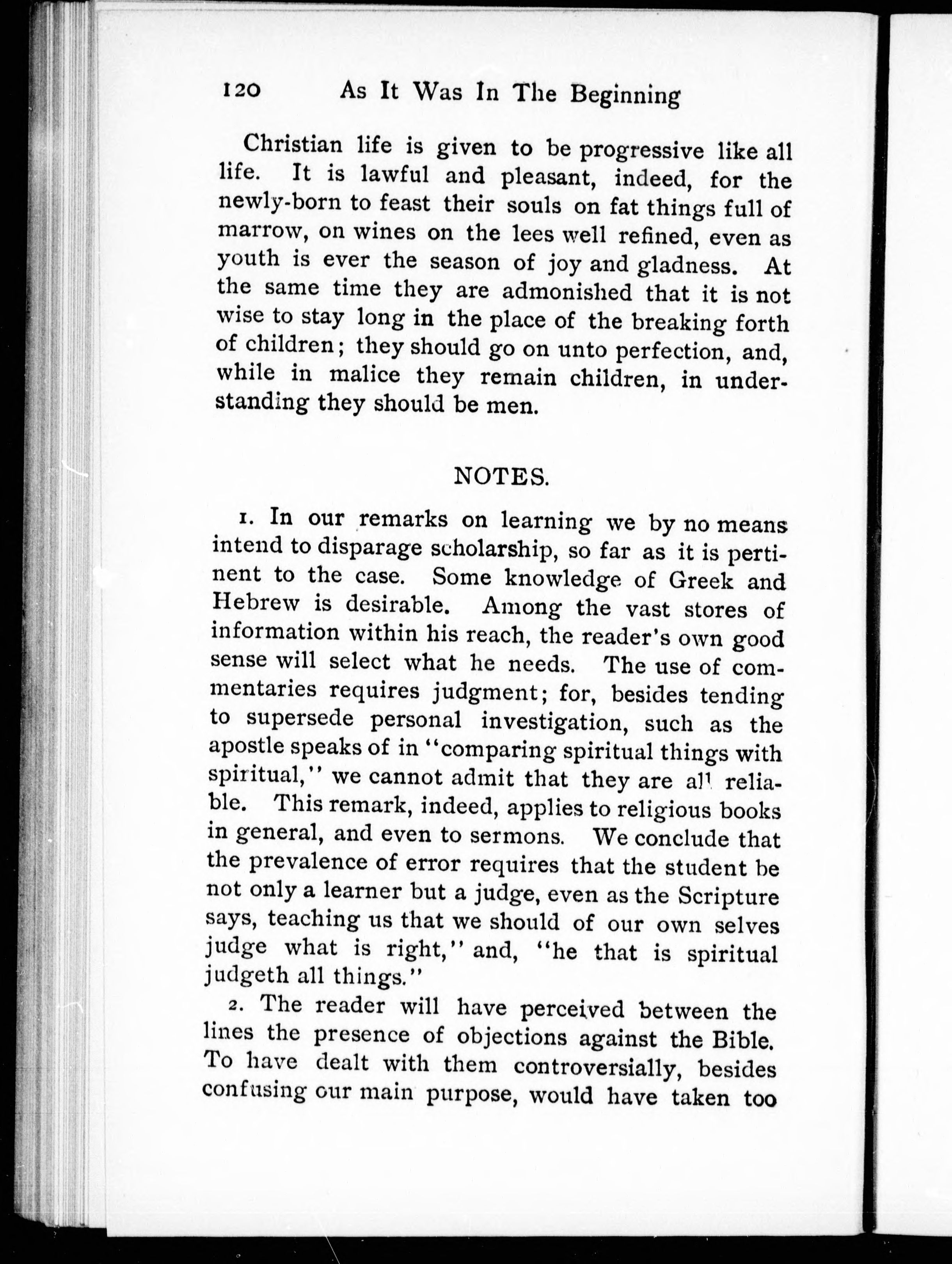 120 As It Was In The Beginning

Christian life is given to be progressive like all life. It is lawful and pleasant, indeed, for the newly-born to feast their souls on fat things full of marrow, on wines on the lees well refined, even as youth is ever the season of joy and gladness. At the same time they are admonished that it is not wise to stay long in the place of the breaking forth of children; they should go on unto perfection, and, while in malice they remain children, in understanding they should be men.

NOTES.

1. In our remarks on learning we by no means intend to disparage scholarship, so far as it is pertinent to the case. Some knowledge of Greek and Hebrew is desirable. Among the vast stores of information within his reach, the reader's own good sense will select what he needs. The use of commentaries requires judgment; for, besides tending to supersede personal investigation, such as the apostle speaks of in "comparing spiritual things with spiritual," we cannot admit that they are all reliable. This remark, indeed, applies to religious books in general, and even to sermons. We conclude that the prevalence of error requires that the student be not only a learner but a judge, even as the Scripture says, teaching us that we should of our own selves judge what is right," and, "he that is spiritual judgeth all things."

2. The reader will have perceived between the lines the presence of objections against the Bible. To have dealt with them controversially, besides confusing our main purpose, would have taken too